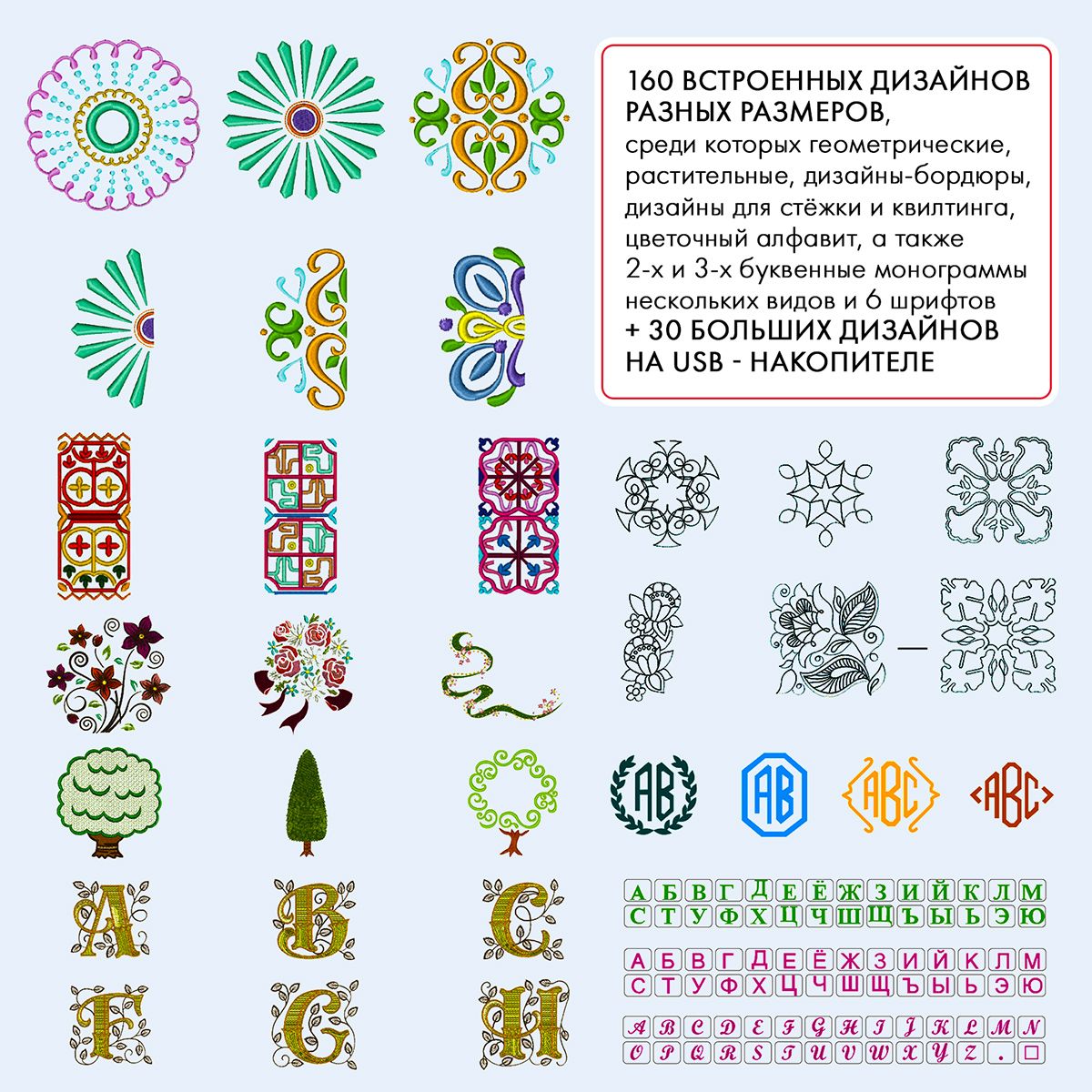 160 ВСТРОЕННЫХ ДИЗАЙНОВ РАЗНЫХ РАЗМЕРОВ, среди которых геометрические, растительные, дизайны-бордюры, дизайны для стёжки и квилтинга, цветочный алфавит, а также 2-х и 3-х буквенные монограммы нескольких видов и 6 шрифтов + 30 БОЛЬШИХ ДИЗАЙНОВ НА USB - НАКОПИТЕЛЕ

AB AB ABC ABC

A B C
F G H

А Б В Г Д Е Ё Ж З И Й К Л М
С Т У Ф Х Ц Ч Ш Щ Ъ Ы Ь Э Ю

А Б В Г Д Е Ё Ж З И Й К Л М
С Т У Ф Х Ц Ч Ш Щ Ъ Ы Ь Э Ю

A B C D E F G H I J K L M N
O P Q R S T U V W X Y Z . □